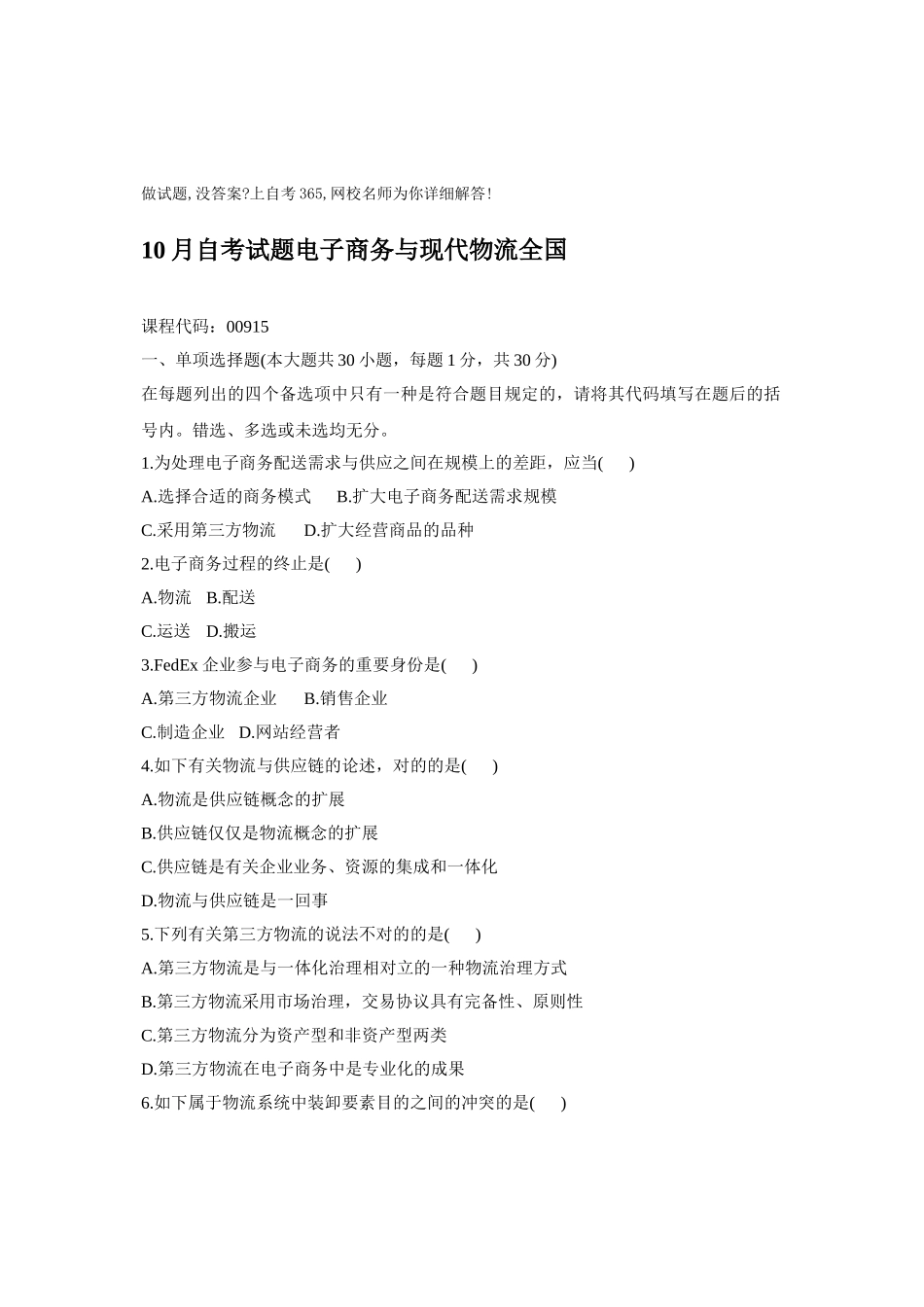 做试题,没答案?上自考365,网校名师为你详细解答!

10月自考试题电子商务与现代物流全国

课程代码：00915

一、单项选择题(本大题共30小题，每题1分，共30分)

在每题列出的四个备选项中只有一种是符合题目规定的，请将其代码填写在题后的括号内。错选、多选或未选均无分。

1.为处理电子商务配送需求与供应之间在规模上的差距，应当(　　)

A.选择合适的商务模式　　B.扩大电子商务配送需求规模

C.采用第三方物流　　D.扩大经营商品的品种

2.电子商务过程的终止是(　　)

A.物流　B.配送

C.运送　D.搬运

3.FedEx企业参与电子商务的重要身份是(　　)

A.第三方物流企业　　B.销售企业

C.制造企业　D.网站经营者

4.如下有关物流与供应链的论述，对的的是(　　)

A.物流是供应链概念的扩展

B.供应链仅仅是物流概念的扩展

C.供应链是有关企业业务、资源的集成和一体化

D.物流与供应链是一回事

5.下列有关第三方物流的说法不对的的是(　　)

A.第三方物流是与一体化治理相对立的一种物流治理方式

B.第三方物流采用市场治理，交易协议具有完备性、原则性

C.第三方物流分为资产型和非资产型两类

D.第三方物流在电子商务中是专业化的成果

6.如下属于物流系统中装卸要素目的之间的冲突的是(　　)